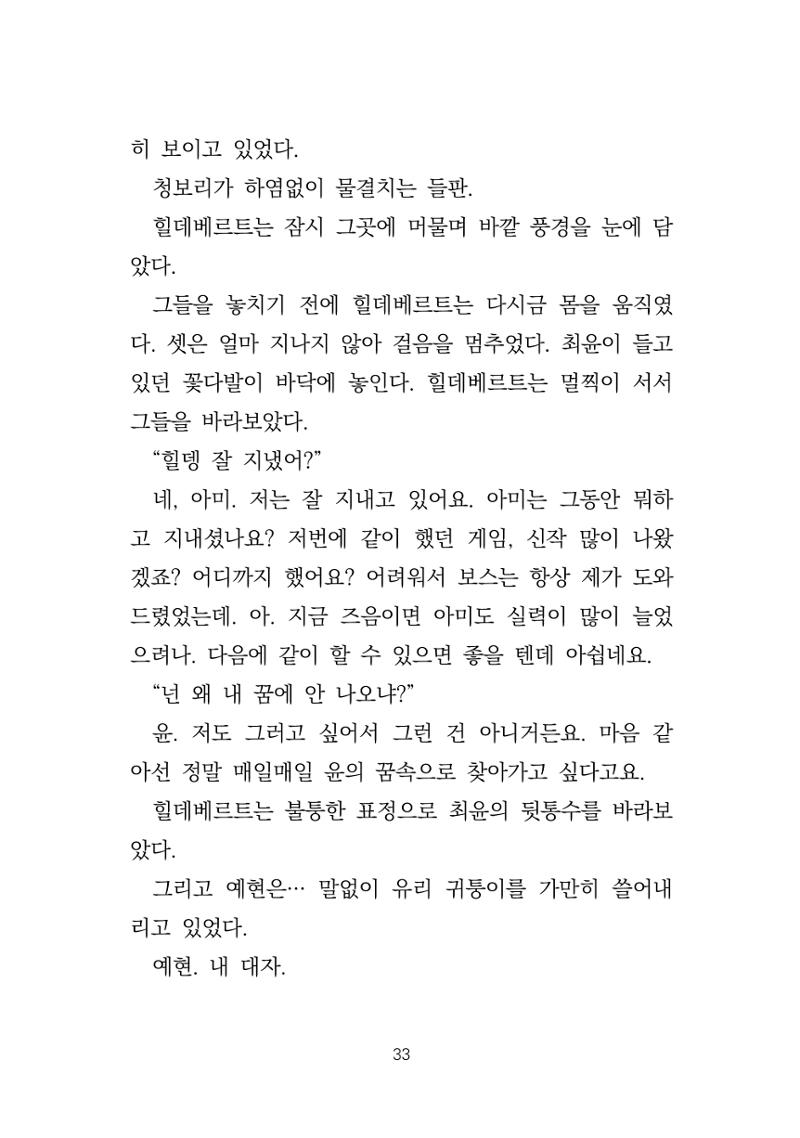 히 보이고 있었다.

청보리가 하염없이 물결치는 들판.

힐데베르트는 잠시 그곳에 머물며 바깥 풍경을 눈에 담았다.

그들을 놓치기 전에 힐데베르트는 다시금 몸을 움직였다. 셋은 얼마 지나지 않아 걸음을 멈추었다. 최윤이 들고 있던 꽃다발이 바닥에 놓인다. 힐데베르트는 멀찍이 서서 그들을 바라보았다.

"힐뎅 잘 지냈어?"

네, 아미. 저는 잘 지내고 있어요. 아미는 그동안 뭐하고 지내셨나요? 저번에 같이 했던 게임, 신작 많이 나왔겠죠? 어디까지 했어요? 어려워서 보스는 항상 제가 도와드렸었는데. 아. 지금 즈음이면 아미도 실력이 많이 늘었으려나. 다음에 같이 할 수 있으면 좋을 텐데 아쉽네요.

"넌 왜 내 꿈에 안 나오냐?"

윤. 저도 그러고 싶어서 그런 건 아니거든요. 마음 같아선 정말 매일매일 윤의 꿈속으로 찾아가고 싶다고요.

힐데베르트는 불퉁한 표정으로 최윤의 뒷통수를 바라보았다.

그리고 예현은… 말없이 유리 귀퉁이를 가만히 쓸어내리고 있었다.

예현. 내 대자.

33